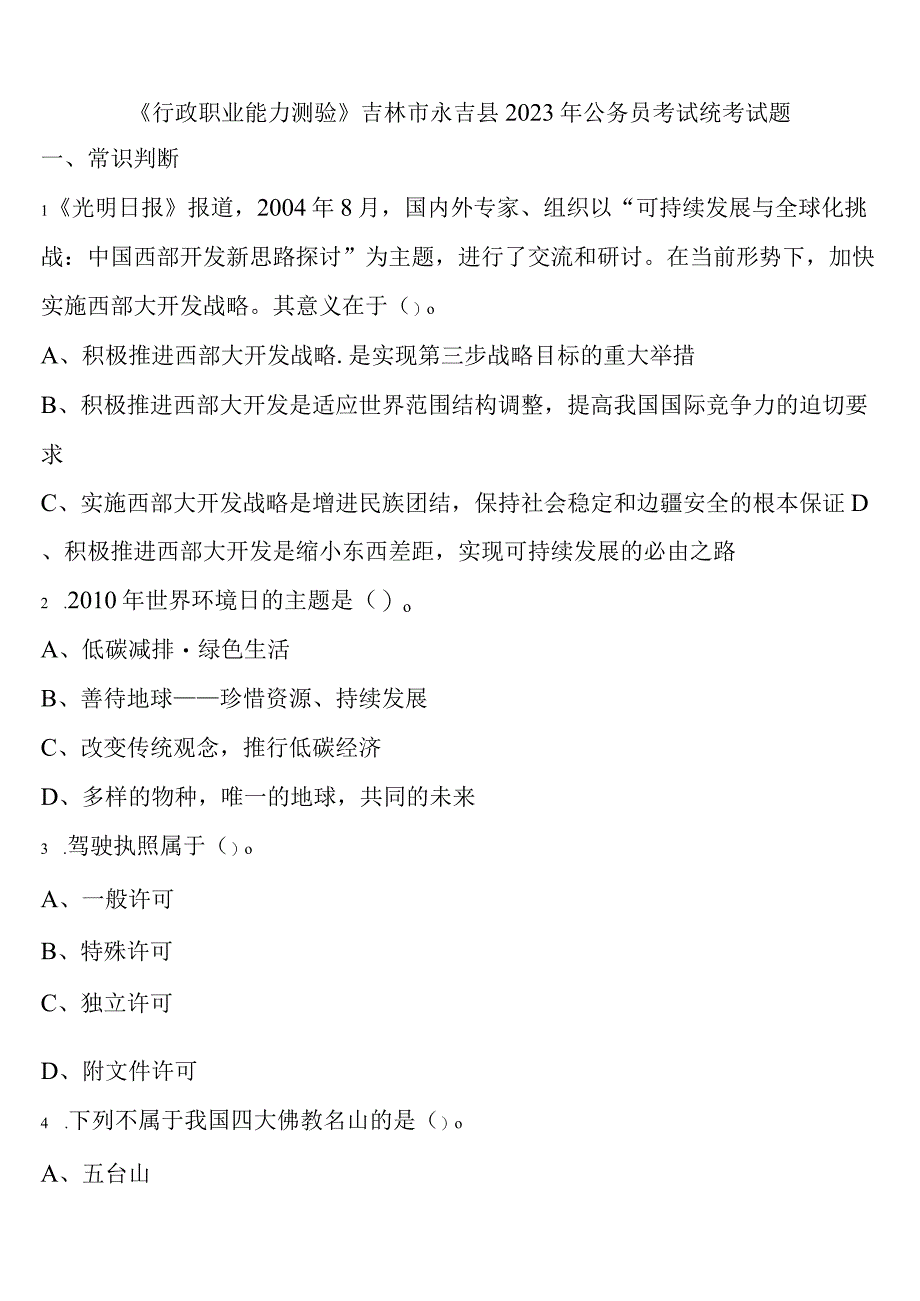 《行政职业能力测验》吉林市永吉县2023年公务员考试统考试题

一、常识判断

1《光明日报》报道，2004年8月，国内外专家、组织以“可持续发展与全球化挑战：中国西部开发新思路探讨”为主题，进行了交流和研讨。在当前形势下，加快实施西部大开发战略。其意义在于（）。

A、积极推进西部大开发战略.是实现第三步战略目标的重大举措

B、积极推进西部大开发是适应世界范围结构调整，提高我国国际竞争力的迫切要求

C、实施西部大开发战略是增进民族团结，保持社会稳定和边疆安全的根本保证 D、积极推进西部大开发是缩小东西差距，实现可持续发展的必由之路

2 .2010年世界环境日的主题是（）。

A、低碳减排·绿色生活

B、善待地球——珍惜资源、持续发展

C、改变传统观念，推行低碳经济

D、多样的物种，唯一的地球，共同的未来

3 .驾驶执照属于（）。

A、一般许可

B、特殊许可

C、独立许可

D、附文件许可

4 .下列不属于我国四大佛教名山的是（）。

A、五台山